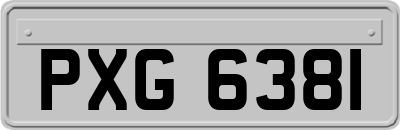 PXG 6381